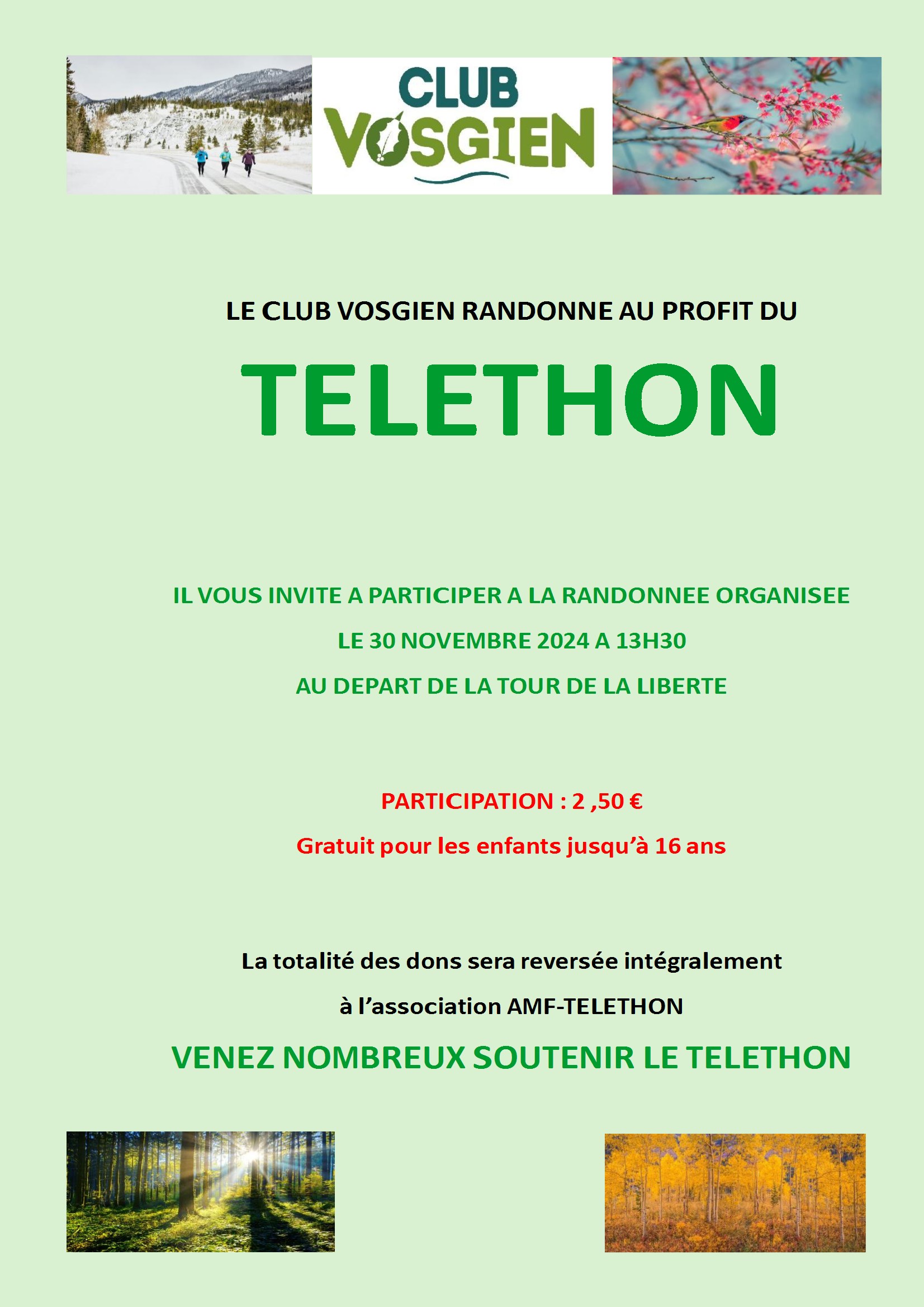 CLUB
VOSGIEN

LE CLUB VOSGIEN RANDONNE AU PROFIT DU

TELETHON

IL VOUS INVITE A PARTICIPER A LA RANDONNEE ORGANISEE

LE 30 NOVEMBRE 2024 A 13H30

AU DEPART DE LA TOUR DE LA LIBERTE

PARTICIPATION : 2 ,50 €

Gratuit pour les enfants jusqu'à 16 ans

La totalité des dons sera reversée intégralement

à l'association AMF-TELETHON

VENEZ NOMBREUX SOUTENIR LE TELETHON